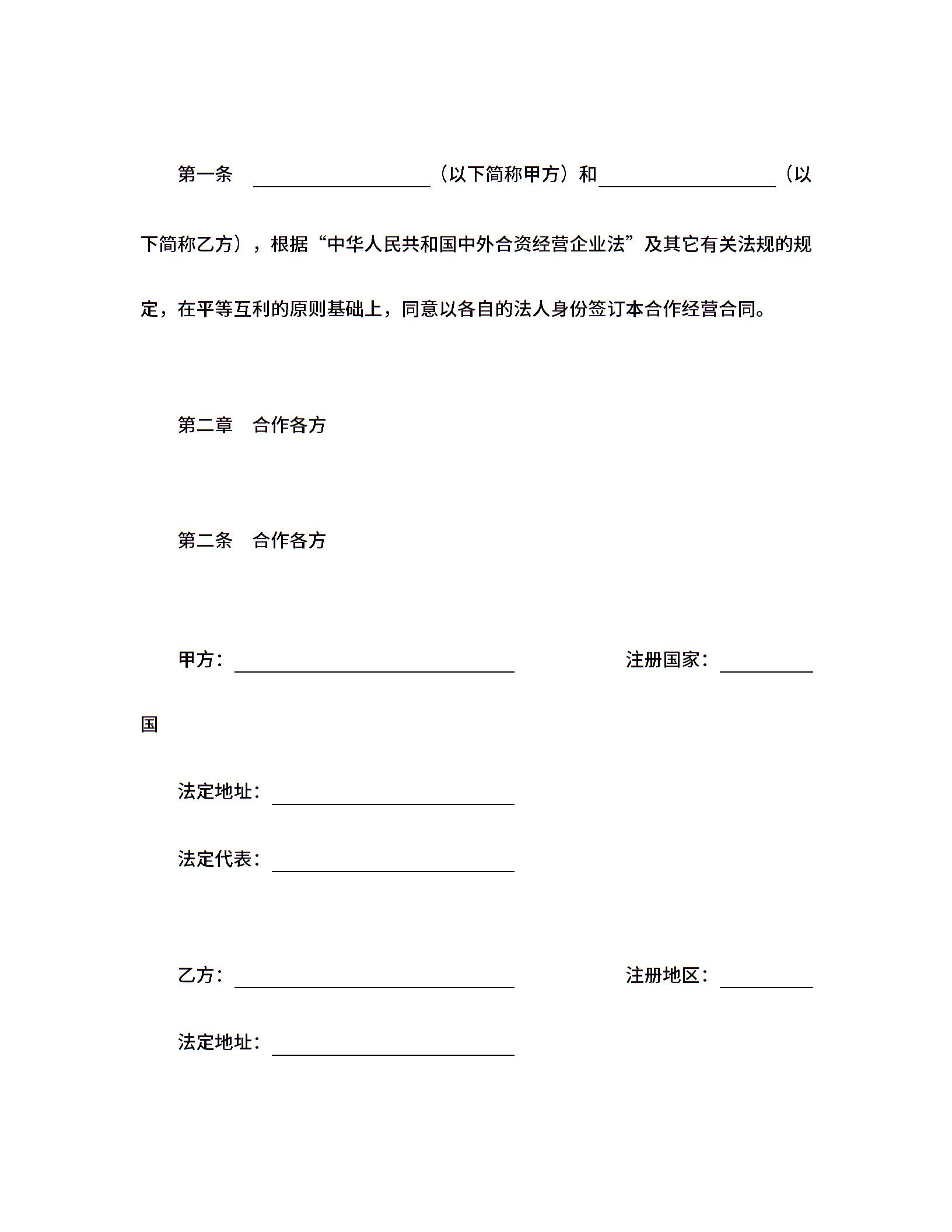 第一条 ____（以下简称甲方）和____（以下简称乙方），根据“中华人民共和国中外合资经营企业法”及其它有关法规的规定，在平等互利的原则基础上，同意以各自的法人身份签订本合作经营合同。

第二章 合作各方

第二条 合作各方

甲方：____ 注册国家：____国

法定地址：____

法定代表：____

乙方：____ 注册地区：____

法定地址：____